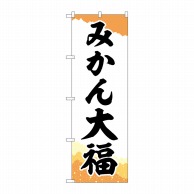 みかん大福